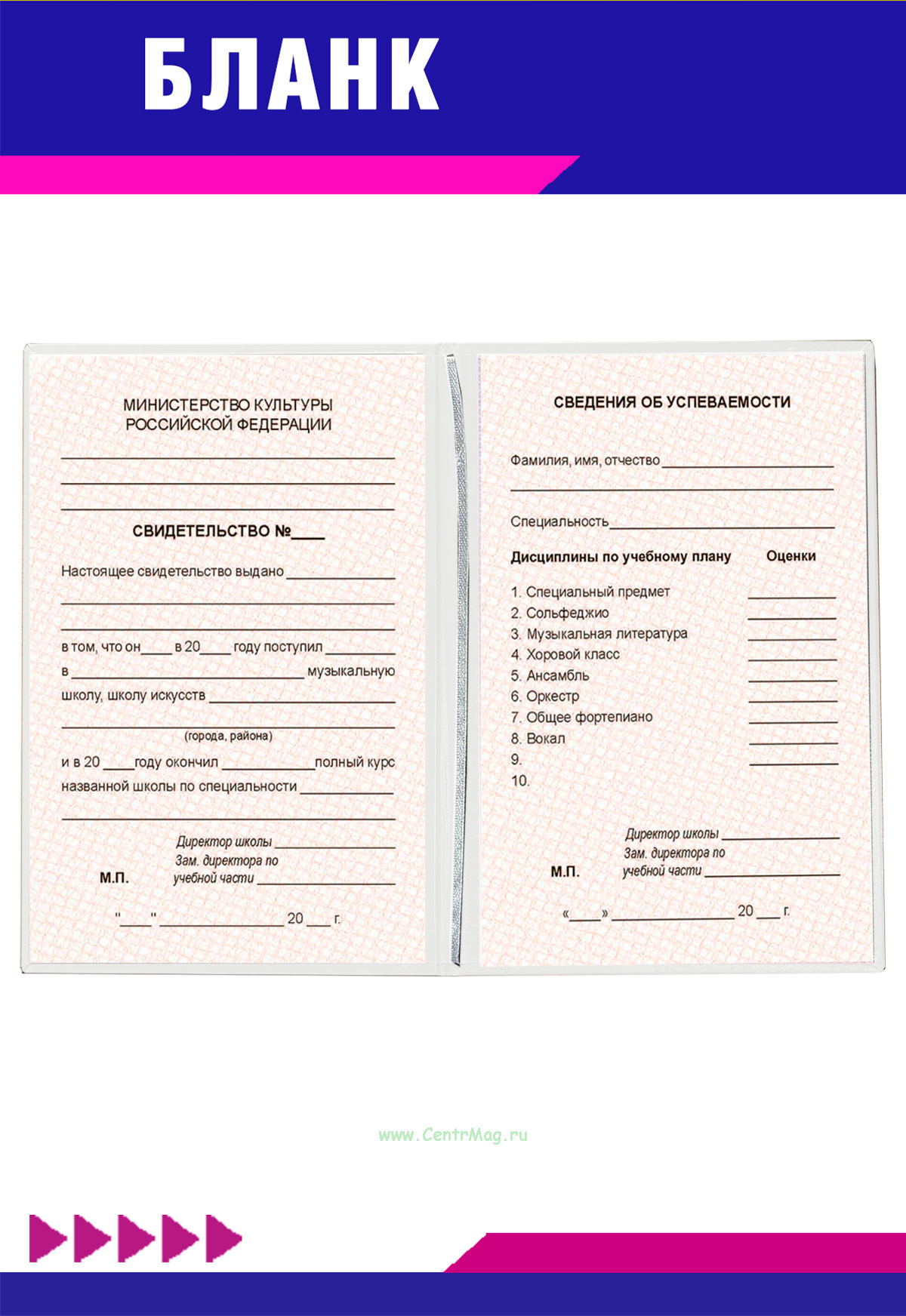 БЛАНК

МИНИСТЕРСТВО КУЛЬТУРЫ
РОССИЙСКОЙ ФЕДЕРАЦИИ

____
____
____

СВИДЕТЕЛЬСТВО №____

Настоящее свидетельство выдано ____
____
____

в том, что он____ в 20____ году поступил ____
в ____ музыкальную
школу, школу искусств ____
____
(города, района)

и в 20 ____году окончил ____полный курс
названной школы по специальности ____
____

Директор школы ____
Зам. директора по
М.П. учебной части ____

"____" ____ 20 ____ г.

СВЕДЕНИЯ ОБ УСПЕВАЕМОСТИ

Фамилия, имя, отчество ____
____

Специальность____

Дисциплины по учебному плану Оценки

1. Специальный предмет ____
2. Сольфеджио ____
3. Музыкальная литература ____
4. Хоровой класс ____
5. Ансамбль ____
6. Оркестр ____
7. Общее фортепиано ____
8. Вокал ____
9. ____
10.

Директор школы ____
Зам. директора по
М.П. учебной части ____

«____» ____ 20 ____ г.

www.CentrMag.ru